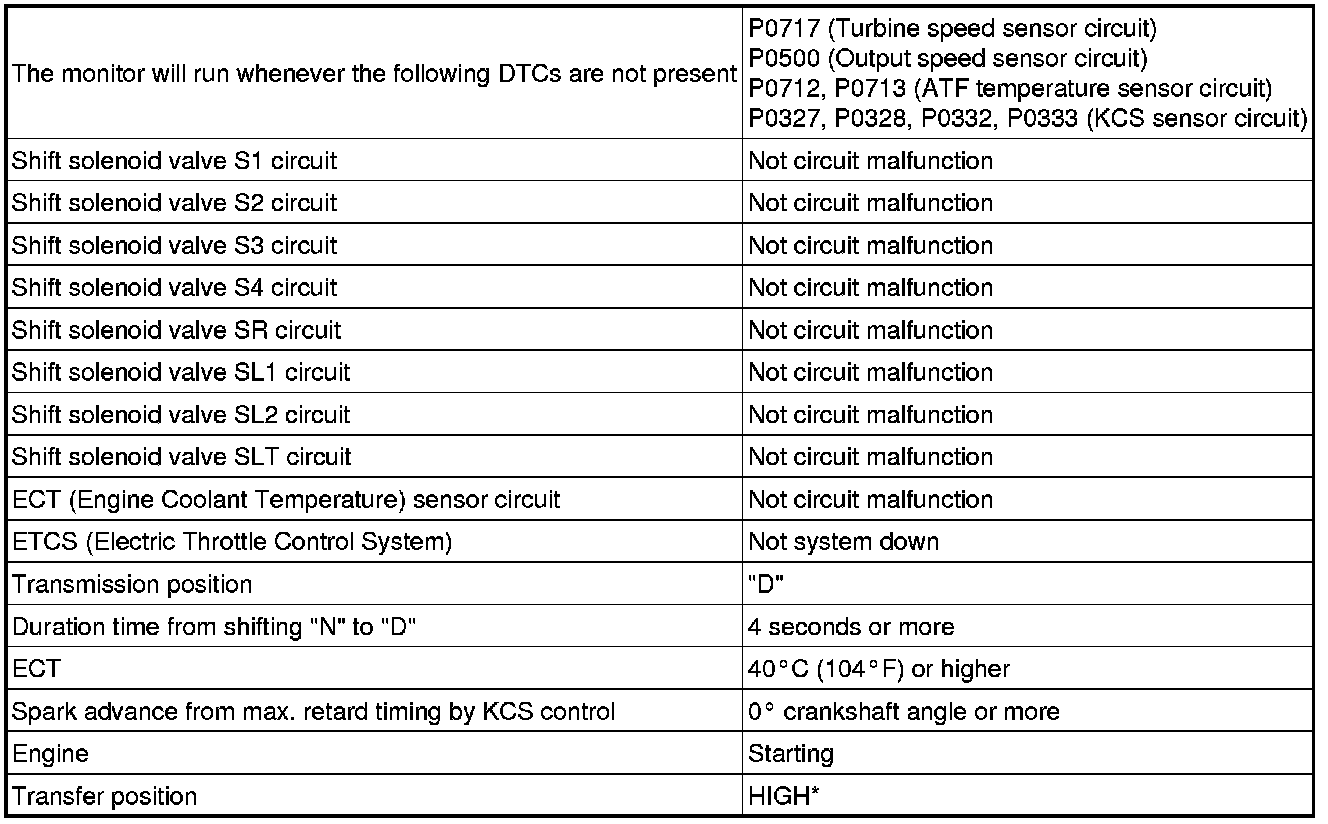 | The monitor will run whenever the following DTCs are not present | P0717 (Turbine speed sensor circuit) P0500 (Output speed sensor circuit) P0712, P0713 (ATF temperature sensor circuit) P0327, P0328, P0332, P0333 (KCS sensor circuit) |
|---|---|
| Shift solenoid valve S1 circuit | Not circuit malfunction |
| Shift solenoid valve S2 circuit | Not circuit malfunction |
| Shift solenoid valve S3 circuit | Not circuit malfunction |
| Shift solenoid valve S4 circuit | Not circuit malfunction |
| Shift solenoid valve SR circuit | Not circuit malfunction |
| Shift solenoid valve SL1 circuit | Not circuit malfunction |
| Shift solenoid valve SL2 circuit | Not circuit malfunction |
| Shift solenoid valve SLT circuit | Not circuit malfunction |
| ECT (Engine Coolant Temperature) sensor circuit | Not circuit malfunction |
| ETCS (Electric Throttle Control System) | Not system down |
| Transmission position | "D" |
| Duration time from shifting "N" to "D" | 4 seconds or more |
| ECT | 40°C (104°F) or higher |
| Spark advance from max. retard timing by KCS control | 0° crankshaft angle or more |
| Engine | Starting |
| Transfer position | HIGH* |